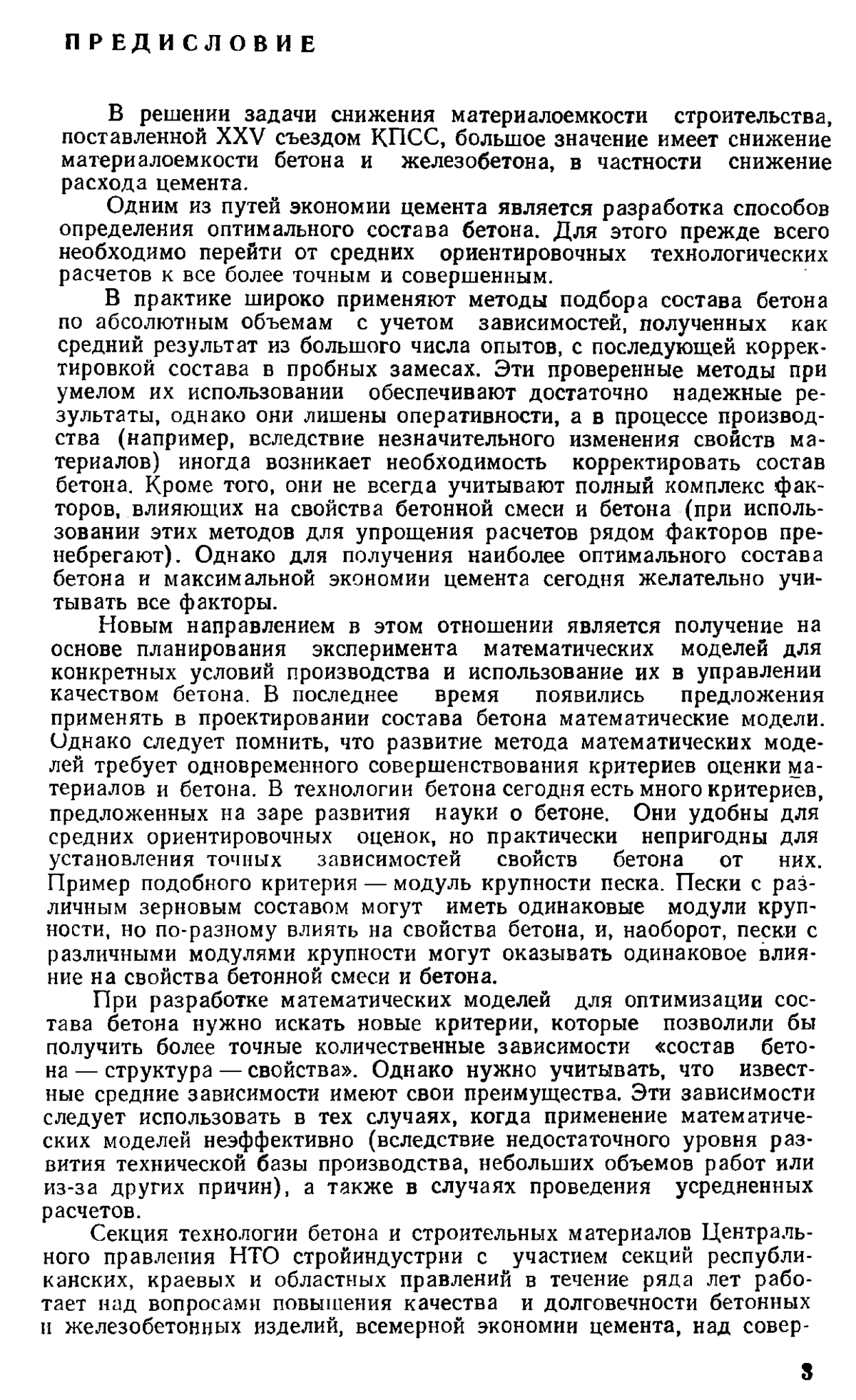 ПРЕДИСЛОВИЕ

В решении задачи снижения материалоемкости строительства, поставленной XXV съездом КПСС, большое значение имеет снижение материалоемкости бетона и железобетона, в частности снижение расхода цемента.

Одним из путей экономии цемента является разработка способов определения оптимального состава бетона. Для этого прежде всего необходимо перейти от средних ориентировочных технологических расчетов к все более точным и совершенным.

В практике широко применяют методы подбора состава бетона по абсолютным объемам с учетом зависимостей, полученных как средний результат из большого числа опытов, с последующей корректировкой состава в пробных замесах. Эти проверенные методы при умелом их использовании обеспечивают достаточно надежные результаты, однако они лишены оперативности, а в процессе производства (например, вследствие незначительного изменения свойств материалов) иногда возникает необходимость корректировать состав бетона. Кроме того, они не всегда учитывают полный комплекс факторов, влияющих на свойства бетонной смеси и бетона (при использовании этих методов для упрощения расчетов рядом факторов пренебрегают). Однако для получения наиболее оптимального состава бетона и максимальной экономии цемента сегодня желательно учитывать все факторы.

Новым направлением в этом отношении является получение на основе планирования эксперимента математических моделей для конкретных условий производства и использование их в управлении качеством бетона. В последнее время появились предложения применять в проектировании состава бетона математические модели. Однако следует помнить, что развитие метода математических моделей требует одновременного совершенствования критериев оценки материалов и бетона. В технологии бетона сегодня есть много критериев, предложенных на заре развития науки о бетоне. Они удобны для средних ориентировочных оценок, но практически непригодны для установления точных зависимостей свойств бетона от них. Пример подобного критерия — модуль крупности песка. Пески с различным зерновым составом могут иметь одинаковые модули крупности, но по-разному влиять на свойства бетона, и, наоборот, пески с различными модулями крупности могут оказывать одинаковое влияние на свойства бетонной смеси и бетона.

При разработке математических моделей для оптимизации состава бетона нужно искать новые критерии, которые позволили бы получить более точные количественные зависимости «состав бетона — структура — свойства». Однако нужно учитывать, что известные средние зависимости имеют свои преимущества. Эти зависимости следует использовать в тех случаях, когда применение математических моделей неэффективно (вследствие недостаточного уровня развития технической базы производства, небольших объемов работ или из-за других причин), а также в случаях проведения усредненных расчетов.

Секция технологии бетона и строительных материалов Центрального правления НТО стройиндустрии с участием секций республиканских, краевых и областных правлений в течение ряда лет работает над вопросами повышения качества и долговечности бетонных и железобетонных изделий, всемерной экономии цемента, над совер-

3